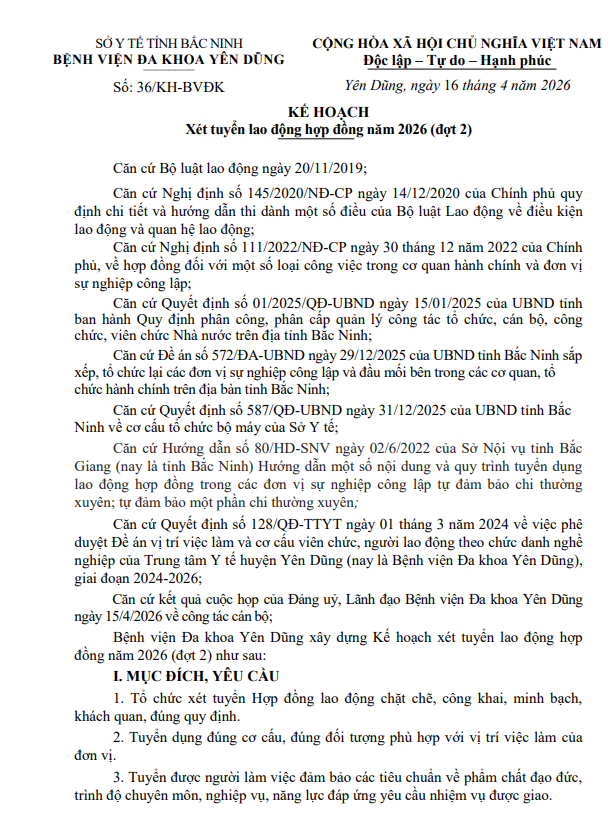 SỞ Y TẾ TỈNH BẮC NINH
BỆNH VIỆN ĐA KHOA YÊN DŨNG

Số: 36/KH-BVĐK

CỘNG HÒA XÃ HỘI CHỦ NGHĨA VIỆT NAM
Độc lập – Tự do – Hạnh phúc

Yên Dũng, ngày 16 tháng 4 năm 2026

KẾ HOẠCH
Xét tuyển lao động hợp đồng năm 2026 (đợt 2)

Căn cứ Bộ luật lao động ngày 20/11/2019;

Căn cứ Nghị định số 145/2020/NĐ-CP ngày 14/12/2020 của Chính phủ quy định chi tiết và hướng dẫn thi dành một số điều của Bộ luật Lao động về điều kiện lao động và quan hệ lao động;

Căn cứ Nghị định số 111/2022/NĐ-CP ngày 30 tháng 12 năm 2022 của Chính phủ, về hợp đồng đối với một số loại công việc trong cơ quan hành chính và đơn vị sự nghiệp công lập;

Căn cứ Quyết định số 01/2025/QĐ-UBND ngày 15/01/2025 của UBND tỉnh ban hành Quy định phân công, phân cấp quản lý công tác tổ chức, cán bộ, công chức, viên chức Nhà nước trên địa tỉnh Bắc Ninh;

Căn cứ Đề án số 572/ĐA-UBND ngày 29/12/2025 của UBND tỉnh Bắc Ninh sắp xếp, tổ chức lại các đơn vị sự nghiệp công lập và đầu mối bên trong các cơ quan, tổ chức hành chính trên địa bàn tỉnh Bắc Ninh;

Căn cứ Quyết định số 587/QĐ-UBND ngày 31/12/2025 của UBND tỉnh Bắc Ninh về cơ cấu tổ chức bộ máy của Sở Y tế;

Căn cứ Hướng dẫn số 80/HD-SNV ngày 02/6/2022 của Sở Nội vụ tỉnh Bắc Giang (nay là tỉnh Bắc Ninh) Hướng dẫn một số nội dung và quy trình tuyển dụng lao động hợp đồng trong các đơn vị sự nghiệp công lập tự đảm bảo chi thường xuyên; tự đảm bảo một phần chi thường xuyên;

Căn cứ Quyết định số 128/QĐ-TTYT ngày 01 tháng 3 năm 2024 về việc phê duyệt Đề án vị trí việc làm và cơ cấu viên chức, người lao động theo chức danh nghề nghiệp của Trung tâm Y tế huyện Yên Dũng (nay là Bệnh viện Đa khoa Yên Dũng), giai đoạn 2024-2026;

Căn cứ kết quả cuộc họp của Đảng uỷ, Lãnh đạo Bệnh viện Đa khoa Yên Dũng ngày 15/4/2026 về công tác cán bộ;

Bệnh viện Đa khoa Yên Dũng xây dựng Kế hoạch xét tuyển lao động hợp đồng năm 2026 (đợt 2) như sau:

I. MỤC ĐÍCH, YÊU CẦU

1. Tổ chức xét tuyển Hợp đồng lao động chặt chẽ, công khai, minh bạch, khách quan, đúng quy định.

2. Tuyển dụng đúng cơ cấu, đúng đối tượng phù hợp với vị trí việc làm của đơn vị.

3. Tuyển được người làm việc đảm bảo các tiêu chuẩn về phẩm chất đạo đức, trình độ chuyên môn, nghiệp vụ, năng lực đáp ứng yêu cầu nhiệm vụ được giao.